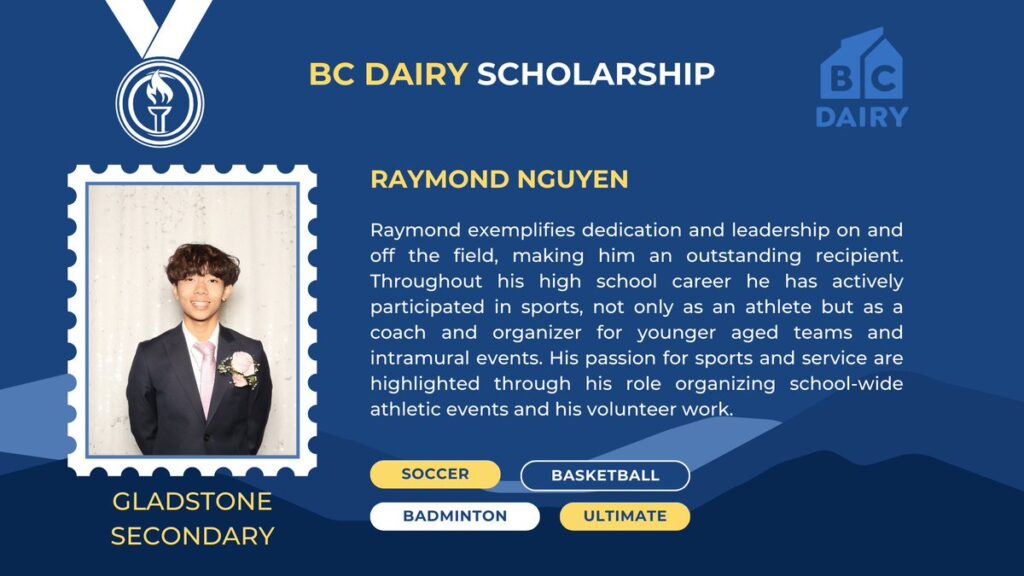 BC DAIRY SCHOLARSHIP

BC
DAIRY

RAYMOND NGUYEN

Raymond exemplifies dedication and leadership on and off the field, making him an outstanding recipient. Throughout his high school career he has actively participated in sports, not only as an athlete but as a coach and organizer for younger aged teams and intramural events. His passion for sports and service are highlighted through his role organizing school-wide athletic events and his volunteer work.

SOCCER
BASKETBALL
BADMINTON
ULTIMATE

GLADSTONE
SECONDARY